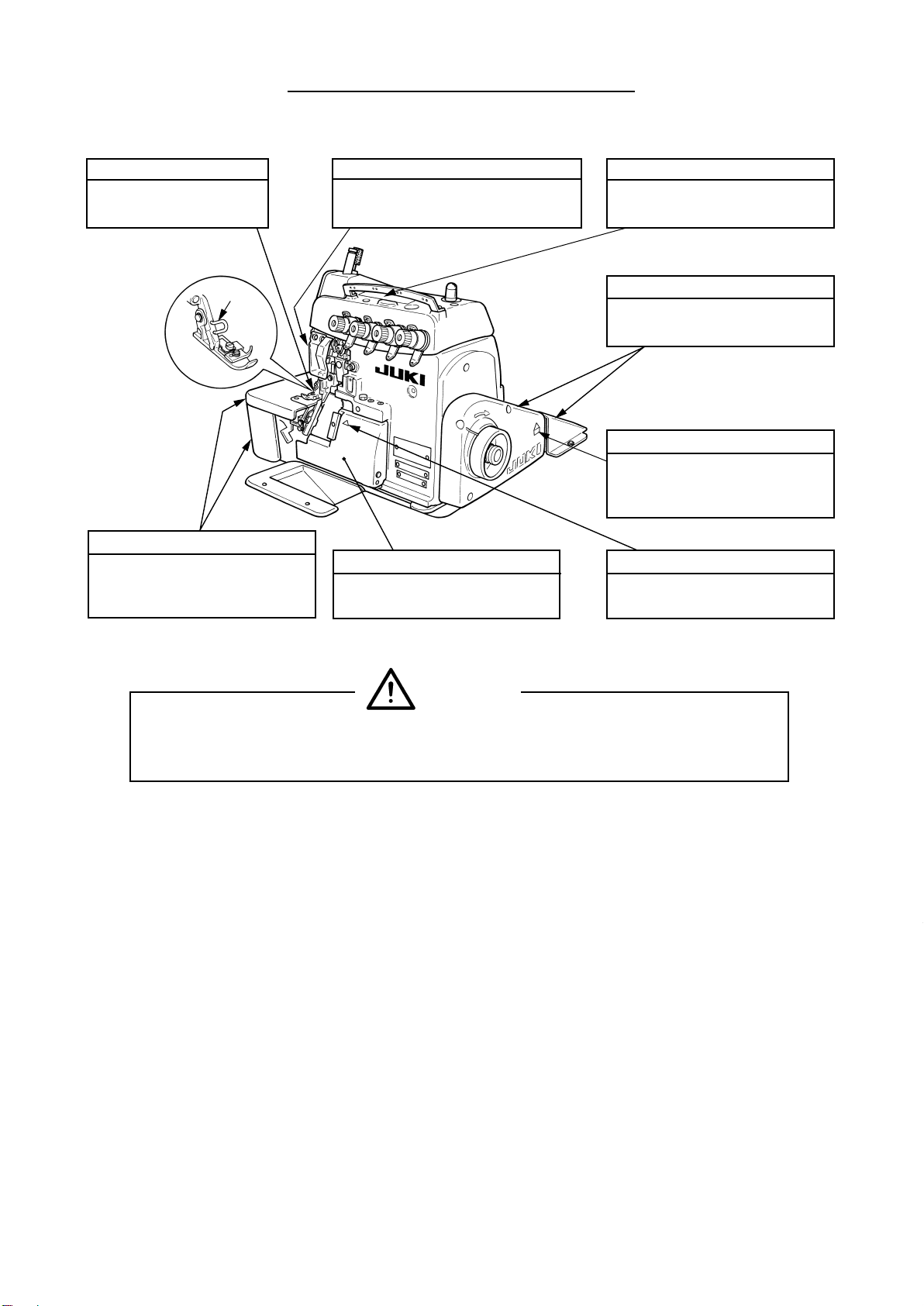 JUKI

JUKI